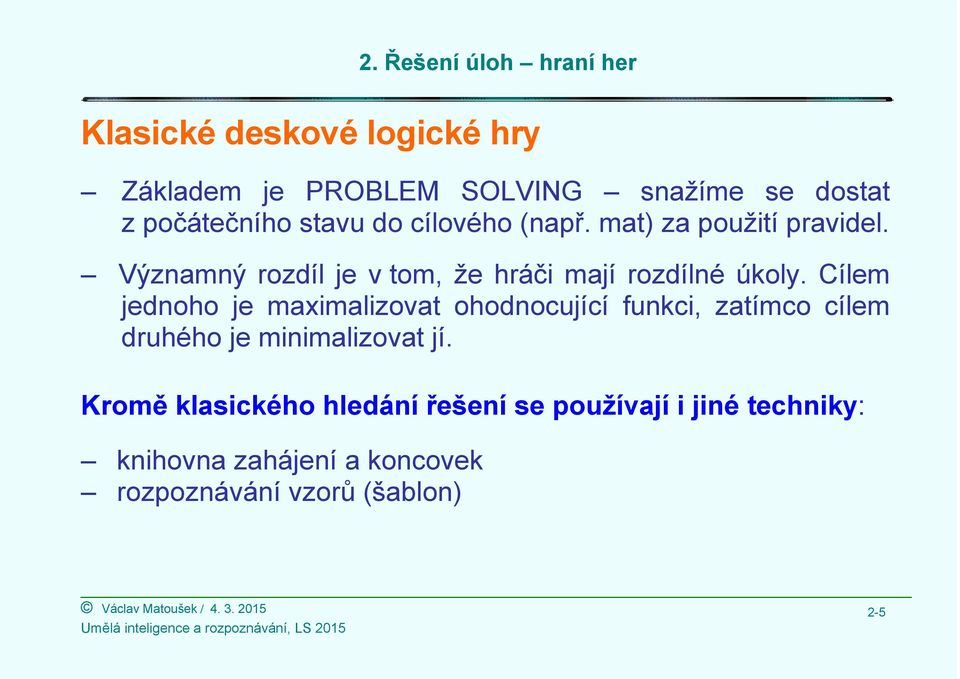 2. Řešení úloh – hraní her

Klasické deskové logické hry

– Základem je PROBLEM SOLVING – snažíme se dostat z počátečního stavu do cílového (např. mat) za použití pravidel.

– Významný rozdíl je v tom, že hráči mají rozdílné úkoly. Cílem jednoho je maximalizovat ohodnocující funkci, zatímco cílem druhého je minimalizovat jí.

Kromě klasického hledání řešení se používají i jiné techniky:

– knihovna zahájení a koncovek
– rozpoznávání vzorů (šablon)

© Václav Matoušek / 4. 3. 2015
Umělá inteligence a rozpoznávání, LS 2015

2-5